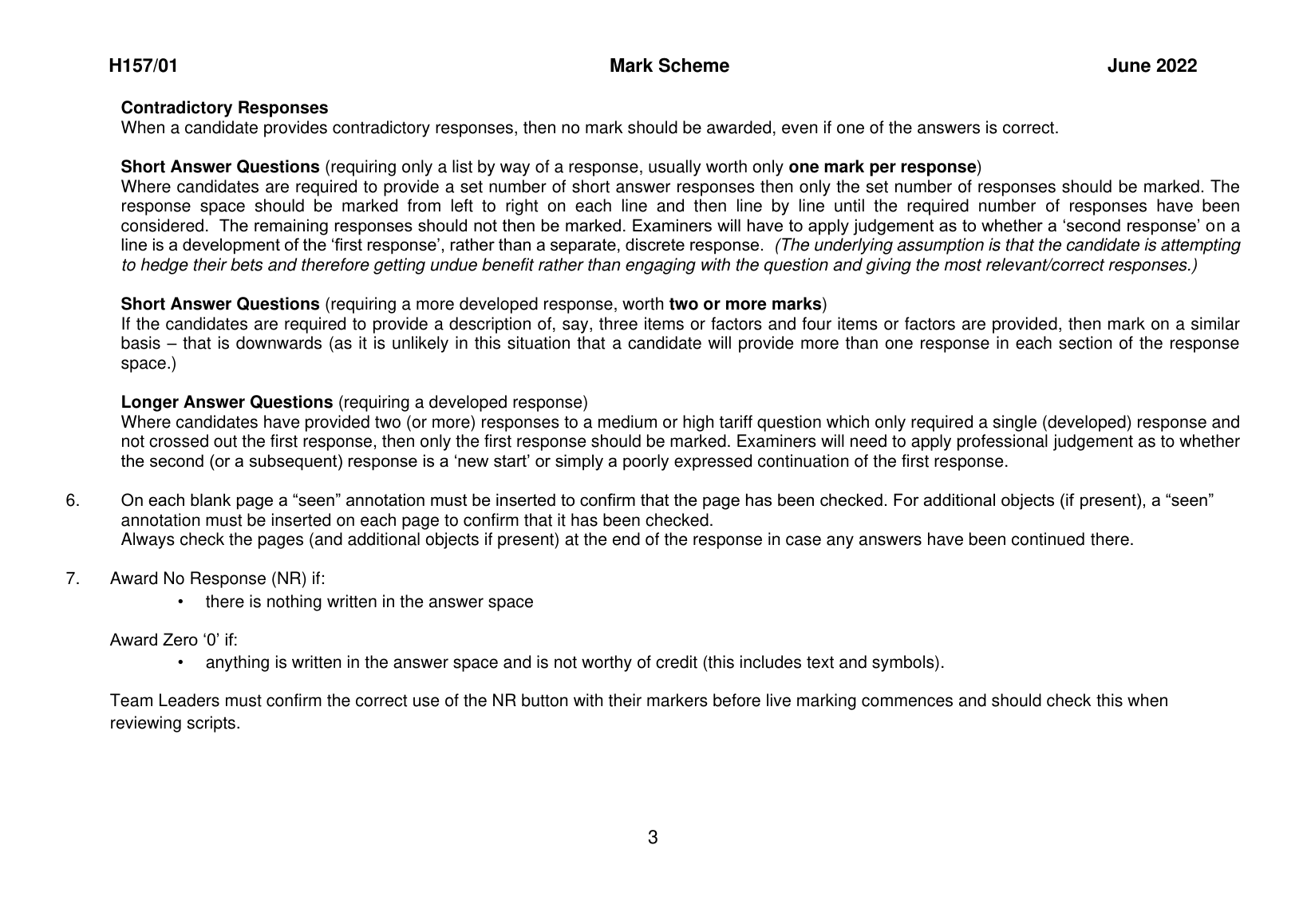 H157/01 Mark Scheme June 2022

Contradictory Responses
When a candidate provides contradictory responses, then no mark should be awarded, even if one of the answers is correct.

Short Answer Questions (requiring only a list by way of a response, usually worth only one mark per response)
Where candidates are required to provide a set number of short answer responses then only the set number of responses should be marked. The response space should be marked from left to right on each line and then line by line until the required number of responses have been considered. The remaining responses should not then be marked. Examiners will have to apply judgement as to whether a 'second response' on a line is a development of the 'first response', rather than a separate, discrete response. (The underlying assumption is that the candidate is attempting to hedge their bets and therefore getting undue benefit rather than engaging with the question and giving the most relevant/correct responses.)

Short Answer Questions (requiring a more developed response, worth two or more marks)
If the candidates are required to provide a description of, say, three items or factors and four items or factors are provided, then mark on a similar basis – that is downwards (as it is unlikely in this situation that a candidate will provide more than one response in each section of the response space.)

Longer Answer Questions (requiring a developed response)
Where candidates have provided two (or more) responses to a medium or high tariff question which only required a single (developed) response and not crossed out the first response, then only the first response should be marked. Examiners will need to apply professional judgement as to whether the second (or a subsequent) response is a 'new start' or simply a poorly expressed continuation of the first response.

6. On each blank page a "seen" annotation must be inserted to confirm that the page has been checked. For additional objects (if present), a "seen" annotation must be inserted on each page to confirm that it has been checked.
Always check the pages (and additional objects if present) at the end of the response in case any answers have been continued there.

7. Award No Response (NR) if:
• there is nothing written in the answer space

Award Zero '0' if:
• anything is written in the answer space and is not worthy of credit (this includes text and symbols).

Team Leaders must confirm the correct use of the NR button with their markers before live marking commences and should check this when reviewing scripts.

3